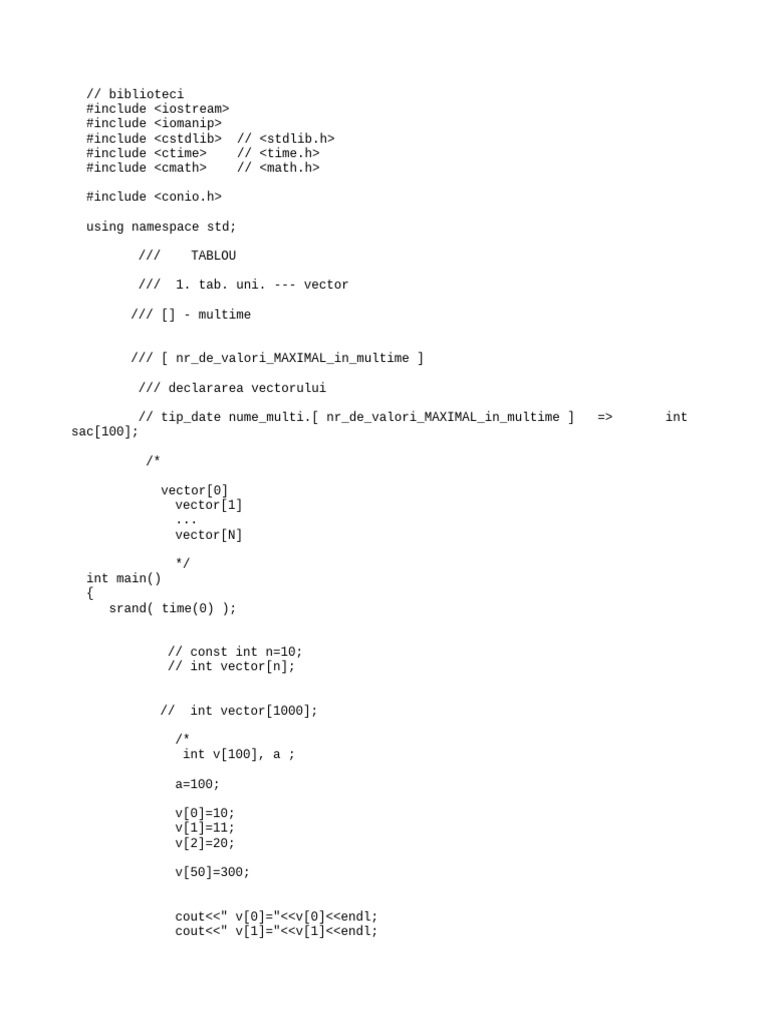 // biblioteci
#include <iostream>
#include <iomanip>
#include <cstdlib>  // <stdlib.h>
#include <ctime>    // <time.h>
#include <cmath>    // <math.h>

#include <conio.h>

using namespace std;

///    TABLOU

///  1. tab. uni. --- vector

/// [] - multime

/// [ nr_de_valori_MAXIMAL_in_multime ]

/// declararea vectorului

// tip_date nume_multi.[ nr_de_valori_MAXIMAL_in_multime ]   =>       int sac[100];

/*

vector[0]
vector[1]
...
vector[N]

*/
int main()
{
    srand( time(0) );

// const int n=10;
// int vector[n];

//  int vector[1000];

/*
int v[100], a ;

a=100;

v[0]=10;
v[1]=11;
v[2]=20;

v[50]=300;

cout<<" v[0]="<<v[0]<<endl;
cout<<" v[1]="<<v[1]<<endl;